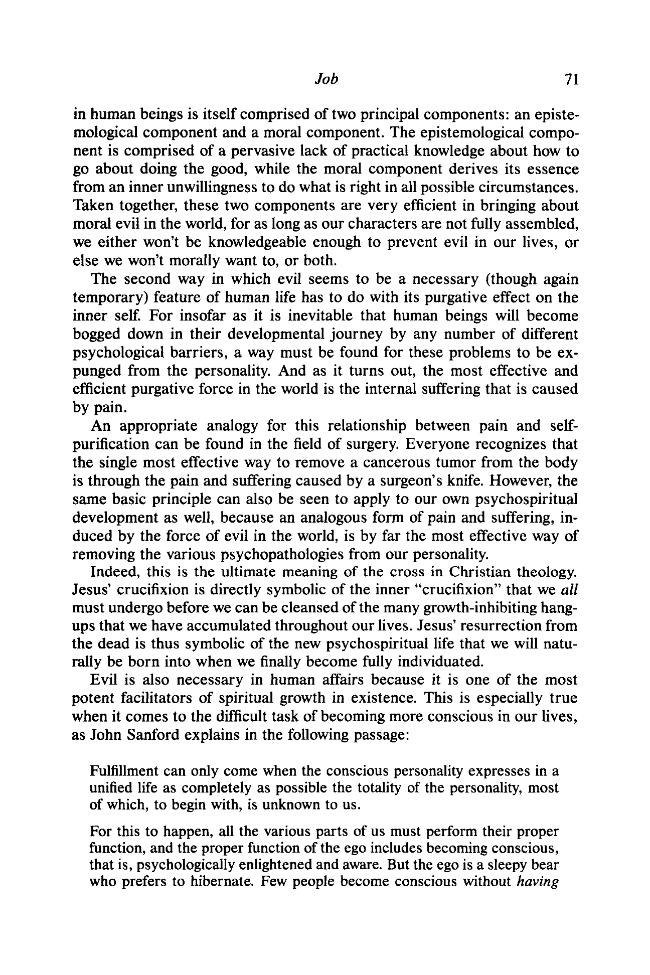 Job 71

in human beings is itself comprised of two principal components: an epistemological component and a moral component. The epistemological component is comprised of a pervasive lack of practical knowledge about how to go about doing the good, while the moral component derives its essence from an inner unwillingness to do what is right in all possible circumstances. Taken together, these two components are very efficient in bringing about moral evil in the world, for as long as our characters are not fully assembled, we either won't be knowledgeable enough to prevent evil in our lives, or else we won't morally want to, or both.

The second way in which evil seems to be a necessary (though again temporary) feature of human life has to do with its purgative effect on the inner self. For insofar as it is inevitable that human beings will become bogged down in their developmental journey by any number of different psychological barriers, a way must be found for these problems to be expunged from the personality. And as it turns out, the most effective and efficient purgative force in the world is the internal suffering that is caused by pain.

An appropriate analogy for this relationship between pain and self-purification can be found in the field of surgery. Everyone recognizes that the single most effective way to remove a cancerous tumor from the body is through the pain and suffering caused by a surgeon's knife. However, the same basic principle can also be seen to apply to our own psychospiritual development as well, because an analogous form of pain and suffering, induced by the force of evil in the world, is by far the most effective way of removing the various psychopathologies from our personality.

Indeed, this is the ultimate meaning of the cross in Christian theology. Jesus' crucifixion is directly symbolic of the inner "crucifixion" that we all must undergo before we can be cleansed of the many growth-inhibiting hang-ups that we have accumulated throughout our lives. Jesus' resurrection from the dead is thus symbolic of the new psychospiritual life that we will naturally be born into when we finally become fully individuated.

Evil is also necessary in human affairs because it is one of the most potent facilitators of spiritual growth in existence. This is especially true when it comes to the difficult task of becoming more conscious in our lives, as John Sanford explains in the following passage:

Fulfillment can only come when the conscious personality expresses in a unified life as completely as possible the totality of the personality, most of which, to begin with, is unknown to us.

For this to happen, all the various parts of us must perform their proper function, and the proper function of the ego includes becoming conscious, that is, psychologically enlightened and aware. But the ego is a sleepy bear who prefers to hibernate. Few people become conscious without having